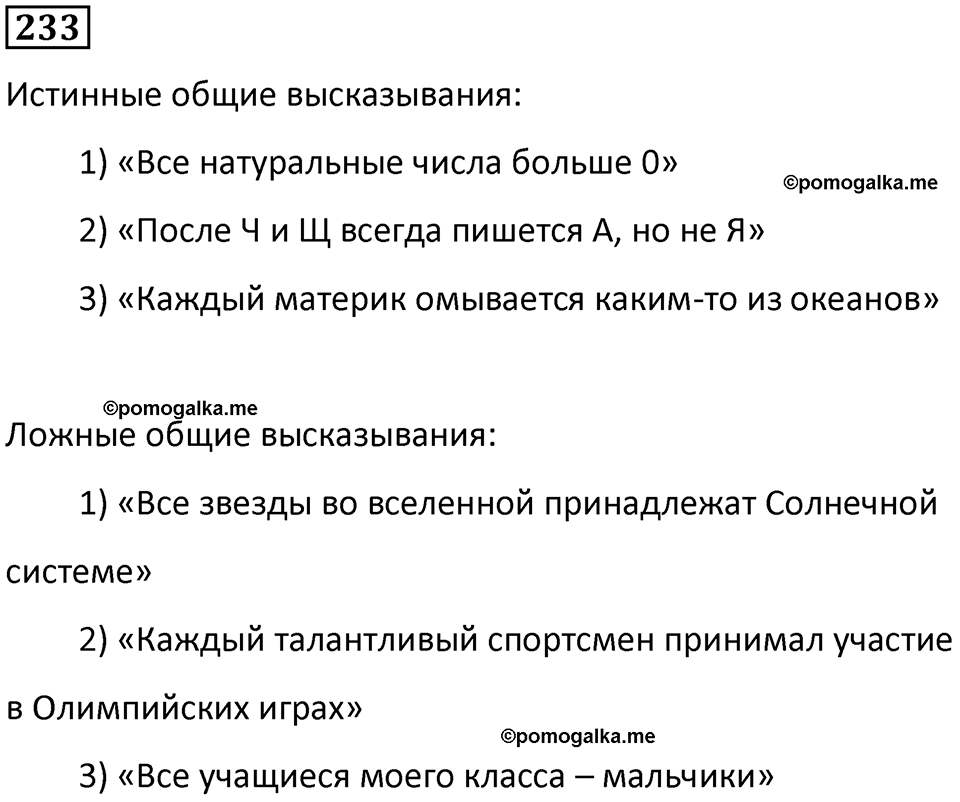 233

Истинные общие высказывания:

1) «Все натуральные числа больше 0»

©pomogalka.me

2) «После Ч и Щ всегда пишется А, но не Я»

3) «Каждый материк омывается каким-то из океанов»

©pomogalka.me

Ложные общие высказывания:

1) «Все звезды во вселенной принадлежат Солнечной системе»

2) «Каждый талантливый спортсмен принимал участие в Олимпийских играх»

©pomogalka.me

3) «Все учащиеся моего класса – мальчики»